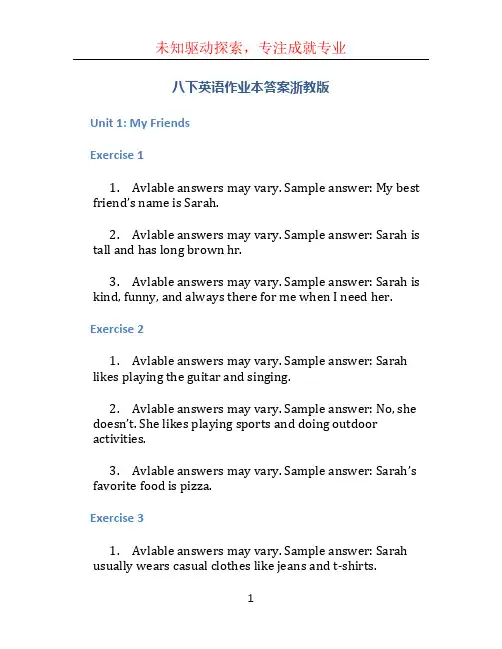 未知驱动探索，专注成就专业

八下英语作业本答案浙教版

Unit 1: My Friends

Exercise 1

1. Avlable answers may vary. Sample answer: My best friend's name is Sarah.

2. Avlable answers may vary. Sample answer: Sarah is tall and has long brown hr.

3. Avlable answers may vary. Sample answer: Sarah is kind, funny, and always there for me when I need her.

Exercise 2

1. Avlable answers may vary. Sample answer: Sarah likes playing the guitar and singing.

2. Avlable answers may vary. Sample answer: No, she doesn't. She likes playing sports and doing outdoor activities.

3. Avlable answers may vary. Sample answer: Sarah's favorite food is pizza.

Exercise 3

1. Avlable answers may vary. Sample answer: Sarah usually wears casual clothes like jeans and t-shirts.

1